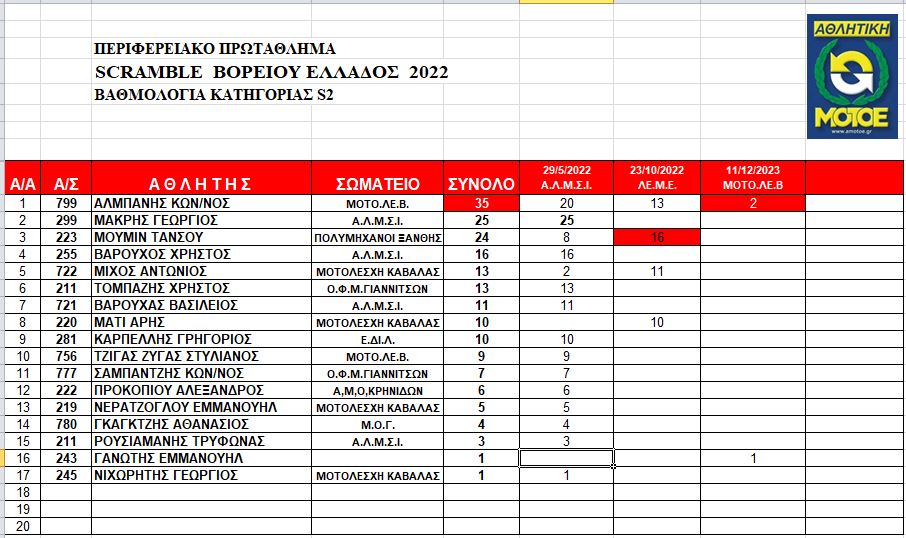 ΠΕΡΙΦΕΡΕΙΑΚΟ ΠΡΩΤΑΘΛΗΜΑ
SCRAMBLE ΒΟΡΕΙΟΥ ΕΛΛΑΔΟΣ 2022
ΒΑΘΜΟΛΟΓΙΑ ΚΑΤΗΓΟΡΙΑΣ S2

ΑΘΛΗΤΙΚΗ
ΜΟΤΟΕ
www.amotoe.gr

| Α/Α | Α/Σ | ΑΘΛΗΤΗΣ | ΣΩΜΑΤΕΙΟ | ΣΥΝΟΛΟ | 29/5/2022 Α.Λ.Μ.Σ.Ι. | 23/10/2022 ΛΕ.Μ.Ε. | 11/12/2023 ΜΟΤΟ.ΛΕ.Β | |
|---|---|---|---|---|---|---|---|---|
| 1 | 799 | ΑΛΜΠΑΝΗΣ ΚΩΝ/ΝΟΣ | ΜΟΤΟ.ΛΕ.Β. | 35 | 20 | 13 | 2 | |
| 2 | 299 | ΜΑΚΡΗΣ ΓΕΩΡΓΙΟΣ | Α.Λ.Μ.Σ.Ι. | 25 | 25 | | | |
| 3 | 223 | ΜΟΥΜΙΝ ΤΑΝΣΟΥ | ΠΟΛΥΜΗΧΑΝΟΙ ΞΑΝΘΗΣ | 24 | 8 | 16 | | |
| 4 | 255 | ΒΑΡΟΥΧΟΣ ΧΡΗΣΤΟΣ | Α.Λ.Μ.Σ.Ι. | 16 | 16 | | | |
| 5 | 722 | ΜΙΧΟΣ ΑΝΤΩΝΙΟΣ | ΜΟΤΟΛΕΣΧΗ ΚΑΒΑΛΑΣ | 13 | 2 | 11 | | |
| 6 | 211 | ΤΟΜΠΑΖΗΣ ΧΡΗΣΤΟΣ | Ο.Φ.Μ.ΓΙΑΝΝΙΤΣΩΝ | 13 | 13 | | | |
| 7 | 721 | ΒΑΡΟΥΧΑΣ ΒΑΣΙΛΕΙΟΣ | Α.Λ.Μ.Σ.Ι. | 11 | 11 | | | |
| 8 | 220 | ΜΑΤΙ ΑΡΗΣ | ΜΟΤΟΛΕΣΧΗ ΚΑΒΑΛΑΣ | 10 | | 10 | | |
| 9 | 281 | ΚΑΡΠΕΛΛΗΣ ΓΡΗΓΟΡΙΟΣ | Ε.ΔΙ.Λ. | 10 | 10 | | | |
| 10 | 756 | ΤΖΙΓΑΣ ΖΥΓΑΣ ΣΤΥΛΙΑΝΟΣ | ΜΟΤΟ.ΛΕ.Β. | 9 | 9 | | | |
| 11 | 777 | ΣΑΜΠΑΝΤΖΗΣ ΚΩΝ/ΝΟΣ | Ο.Φ.Μ.ΓΙΑΝΝΙΤΣΩΝ | 7 | 7 | | | |
| 12 | 222 | ΠΡΟΚΟΠΙΟΥ ΑΛΕΞΑΝΔΡΟΣ | Α,Μ,Ο,ΚΡΗΝΙΔΩΝ | 6 | 6 | | | |
| 13 | 219 | ΝΕΡΑΤΖΟΓΛΟΥ ΕΜΜΑΝΟΥΗΛ | ΜΟΤΟΛΕΣΧΗ ΚΑΒΑΛΑΣ | 5 | 5 | | | |
| 14 | 780 | ΓΚΑΓΚΤΖΗΣ ΑΘΑΝΑΣΙΟΣ | Μ.Ο.Γ. | 4 | 4 | | | |
| 15 | 211 | ΡΟΥΣΙΑΜΑΝΗΣ ΤΡΥΦΩΝΑΣ | Α.Λ.Μ.Σ.Ι. | 3 | 3 | | | |
| 16 | 243 | ΓΑΝΩΤΗΣ ΕΜΜΑΝΟΥΗΛ | | 1 | | | 1 | |
| 17 | 245 | ΝΙΧΩΡΗΤΗΣ ΓΕΩΡΓΙΟΣ | ΜΟΤΟΛΕΣΧΗ ΚΑΒΑΛΑΣ | 1 | 1 | | | |
| 18 | | | | | | | | |
| 19 | | | | | | | | |
| 20 | | | | | | | | |